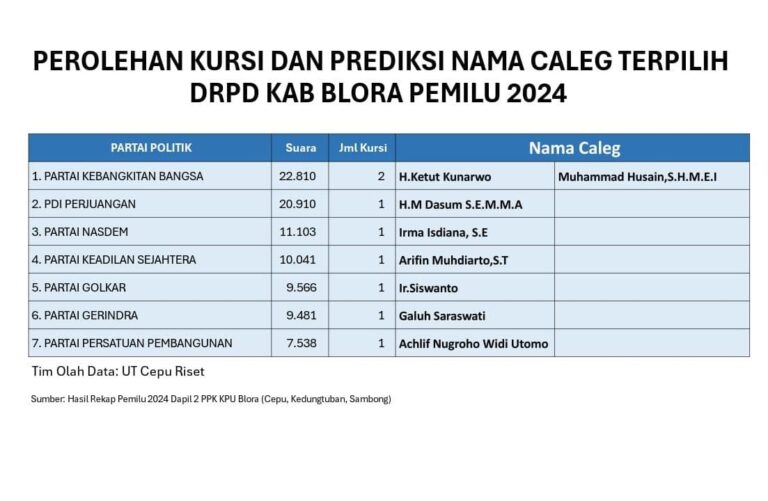 PEROLEHAN KURSI DAN PREDIKSI NAMA CALEG TERPILIH DRPD KAB BLORA PEMILU 2024

| PARTAI POLITIK | Suara | Jml Kursi | Nama Caleg | |
|---|---|---|---|---|
| 1. PARTAI KEBANGKITAN BANGSA | 22.810 | 2 | H.Ketut Kunarwo | Muhammad Husain,S.H.M.E.I |
| 2. PDI PERJUANGAN | 20.910 | 1 | H.M Dasum S.E.M.M.A | |
| 3. PARTAI NASDEM | 11.103 | 1 | Irma Isdiana, S.E | |
| 4. PARTAI KEADILAN SEJAHTERA | 10.041 | 1 | Arifin Muhdiarto,S.T | |
| 5. PARTAI GOLKAR | 9.566 | 1 | Ir.Siswanto | |
| 6. PARTAI GERINDRA | 9.481 | 1 | Galuh Saraswati | |
| 7. PARTAI PERSATUAN PEMBANGUNAN | 7.538 | 1 | Achlif Nugroho Widi Utomo | |

Tim Olah Data: UT Cepu Riset

Sumber: Hasil Rekap Pemilu 2024 Dapil 2 PPK KPU Blora (Cepu, Kedungtuban, Sambong)